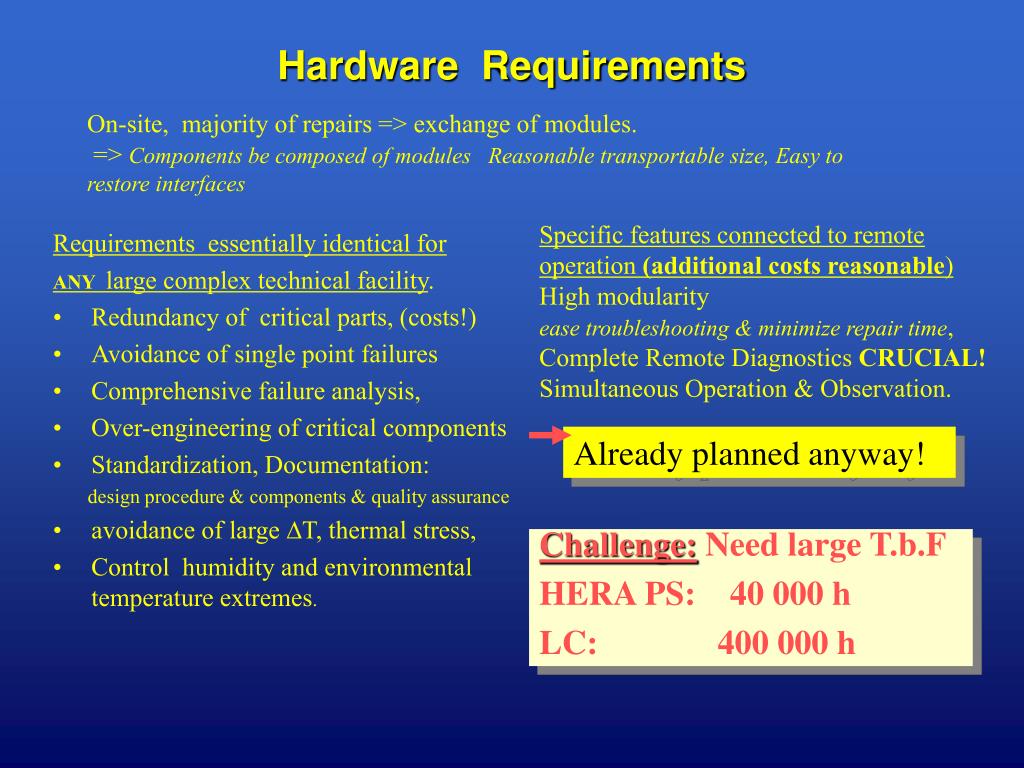 Hardware Requirements

On-site, majority of repairs => exchange of modules.
=> Components be composed of modules Reasonable transportable size, Easy to restore interfaces

Requirements essentially identical for ANY large complex technical facility.
• Redundancy of critical parts, (costs!)
• Avoidance of single point failures
• Comprehensive failure analysis,
• Over-engineering of critical components
• Standardization, Documentation:
design procedure & components & quality assurance
• avoidance of large $\Delta$T, thermal stress,
• Control humidity and environmental temperature extremes.

Specific features connected to remote operation (additional costs reasonable)
High modularity
ease troubleshooting & minimize repair time,
Complete Remote Diagnostics CRUCIAL!
Simultaneous Operation & Observation.

Already planned anyway!

Challenge: Need large T.b.F
HERA PS: 40 000 h
LC: 400 000 h